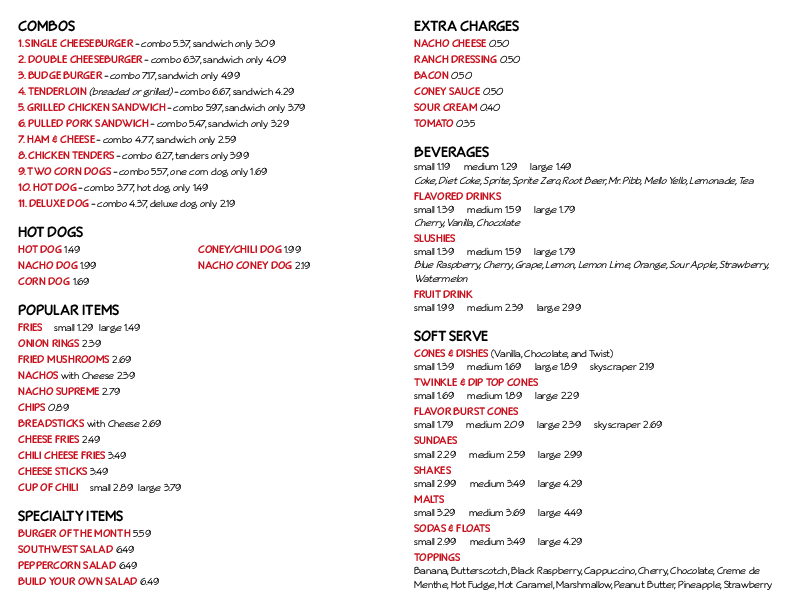 COMBOS
1. SINGLE CHEESEBURGER - combo 5.37, sandwich only 3.09
2. DOUBLE CHEESEBURGER - combo 6.37, sandwich only 4.09
3. BUDGE BURGER - combo 7.17, sandwich only 4.99
4. TENDERLOIN (breaded or grilled) - combo 6.67, sandwich 4.29
5. GRILLED CHICKEN SANDWICH - combo 5.97, sandwich only 3.79
6. PULLED PORK SANDWICH - combo 5.47, sandwich only 3.29
7. HAM & CHEESE - combo 4.77, sandwich only 2.59
8. CHICKEN TENDERS - combo 6.27, tenders only 3.99
9. TWO CORN DOGS - combo 5.57, one corn dog only 1.69
10. HOT DOG - combo 3.77, hot dog only 1.49
11. DELUXE DOG - combo 4.37, deluxe dog only 2.19

HOT DOGS
HOT DOG 1.49
NACHO DOG 1.99
CORN DOG 1.69
CONEY/CHILI DOG 1.99
NACHO CONEY DOG 2.19

POPULAR ITEMS
FRIES small 1.29 large 1.49
ONION RINGS 2.39
FRIED MUSHROOMS 2.69
NACHOS with Cheese 2.39
NACHO SUPREME 2.79
CHIPS 0.89
BREADSTICKS with Cheese 2.69
CHEESE FRIES 2.49
CHILI CHEESE FRIES 3.49
CHEESE STICKS 3.49
CUP OF CHILI small 2.89 large 3.79

SPECIALTY ITEMS
BURGER OF THE MONTH 5.59
SOUTHWEST SALAD 6.49
PEPPERCORN SALAD 6.49
BUILD YOUR OWN SALAD 6.49

EXTRA CHARGES
NACHO CHEESE 0.50
RANCH DRESSING 0.50
BACON 0.50
CONEY SAUCE 0.50
SOUR CREAM 0.40
TOMATO 0.35

BEVERAGES
small 1.19 medium 1.29 large 1.49
Coke, Diet Coke, Sprite, Sprite Zero, Root Beer, Mr. Pibb, Mello Yello, Lemonade, Tea
FLAVORED DRINKS
small 1.39 medium 1.59 large 1.79
Cherry, Vanilla, Chocolate
SLUSHIES
small 1.39 medium 1.59 large 1.79
Blue Raspberry, Cherry, Grape, Lemon, Lemon Lime, Orange, Sour Apple, Strawberry, Watermelon
FRUIT DRINK
small 1.99 medium 2.39 large 2.99

SOFT SERVE
CONES & DISHES (Vanilla, Chocolate, and Twist)
small 1.39 medium 1.69 large 1.89 skyscraper 2.19
TWINKLE & DIP TOP CONES
small 1.69 medium 1.89 large 2.29
FLAVOR BURST CONES
small 1.79 medium 2.09 large 2.39 skyscraper 2.69
SUNDAES
small 2.29 medium 2.59 large 2.99
SHAKES
small 2.99 medium 3.49 large 4.29
MALTS
small 3.29 medium 3.69 large 4.49
SODAS & FLOATS
small 2.99 medium 3.49 large 4.29
TOPPINGS
Banana, Butterscotch, Black Raspberry, Cappuccino, Cherry, Chocolate, Creme de Menthe, Hot Fudge, Hot Caramel, Marshmallow, Peanut Butter, Pineapple, Strawberry